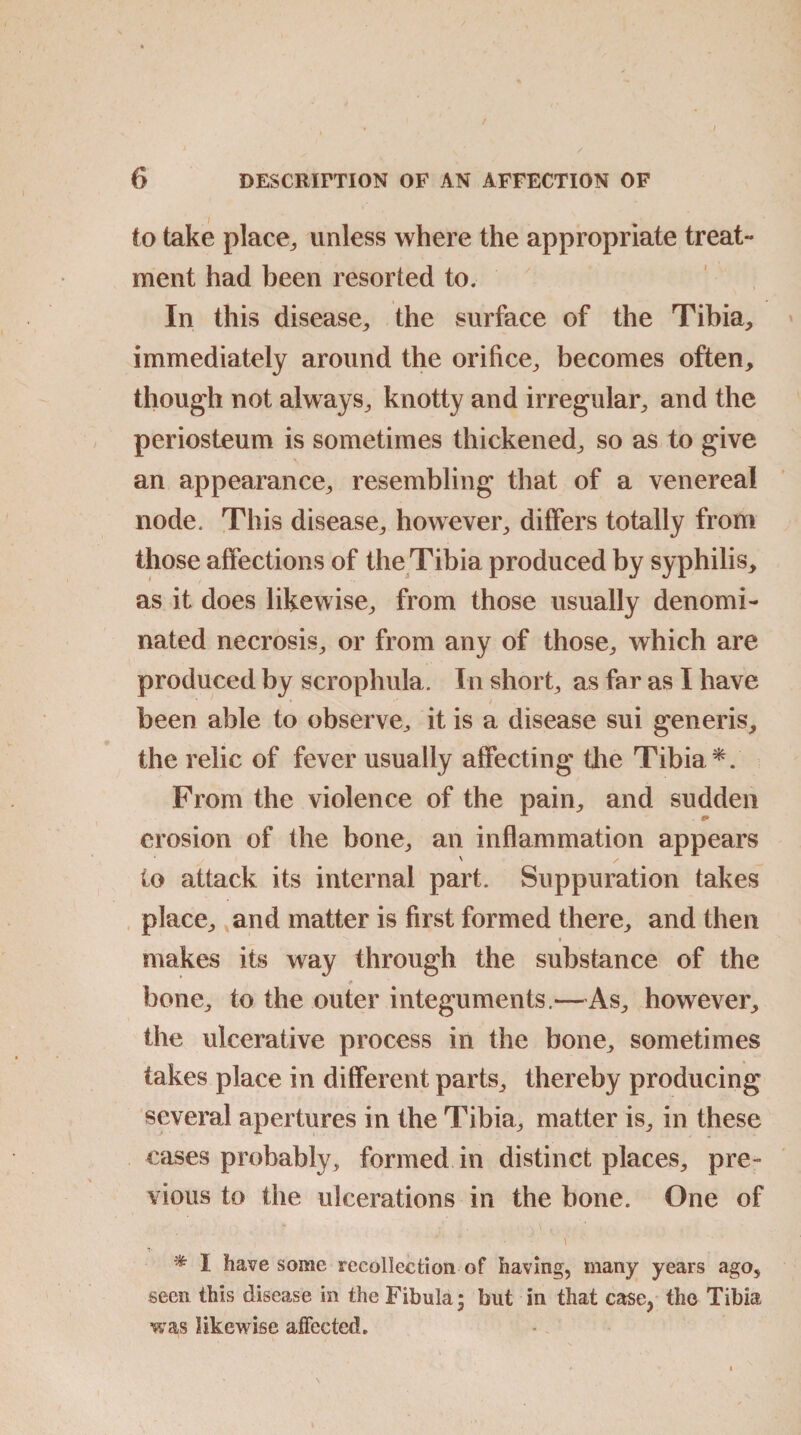 6 DESCRIPTION OF AN AFFECTION OF

to take place, unless where the appropriate treatment had been resorted to.

In this disease, the surface of the Tibia, immediately around the orifice, becomes often, though not always, knotty and irregular, and the periosteum is sometimes thickened, so as to give an appearance, resembling that of a venereal node. This disease, however, differs totally from those affections of the Tibia produced by syphilis, as it does likewise, from those usually denominated necrosis, or from any of those, which are produced by scrophula. In short, as far as I have been able to observe, it is a disease sui generis, the relic of fever usually affecting the Tibia *.

From the violence of the pain, and sudden erosion of the bone, an inflammation appears to attack its internal part. Suppuration takes place, and matter is first formed there, and then makes its way through the substance of the bone, to the outer integuments.—As, however, the ulcerative process in the bone, sometimes takes place in different parts, thereby producing several apertures in the Tibia, matter is, in these cases probably, formed in distinct places, previous to the ulcerations in the bone. One of

* I have some recollection of having, many years ago, seen this disease in the Fibula; but in that case, the Tibia was likewise affected.